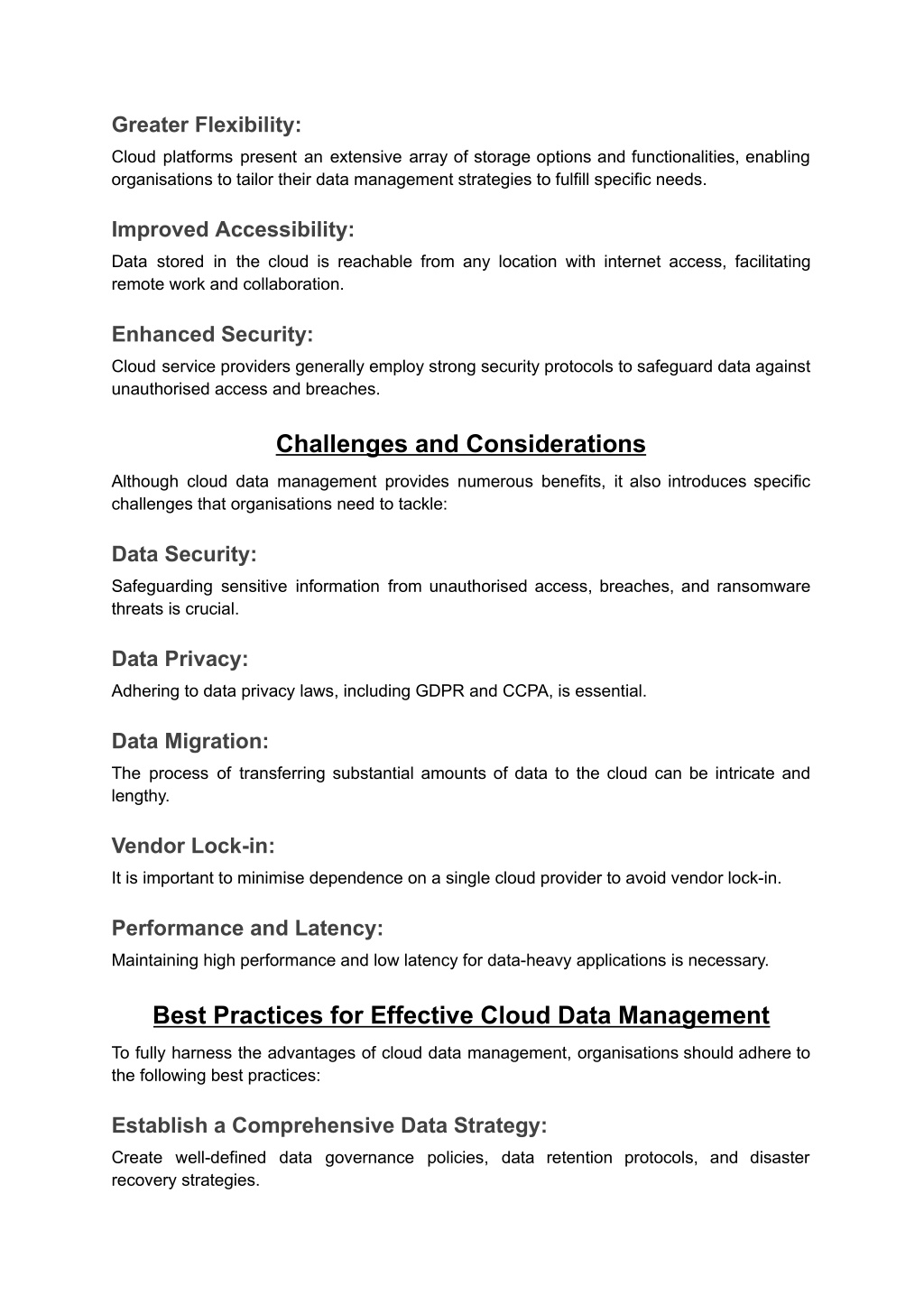 Greater Flexibility:
Cloud platforms present an extensive array of storage options and functionalities, enabling organisations to tailor their data management strategies to fulfill specific needs.

Improved Accessibility:
Data stored in the cloud is reachable from any location with internet access, facilitating remote work and collaboration.

Enhanced Security:
Cloud service providers generally employ strong security protocols to safeguard data against unauthorised access and breaches.

Challenges and Considerations

Although cloud data management provides numerous benefits, it also introduces specific challenges that organisations need to tackle:

Data Security:
Safeguarding sensitive information from unauthorised access, breaches, and ransomware threats is crucial.

Data Privacy:
Adhering to data privacy laws, including GDPR and CCPA, is essential.

Data Migration:
The process of transferring substantial amounts of data to the cloud can be intricate and lengthy.

Vendor Lock-in:
It is important to minimise dependence on a single cloud provider to avoid vendor lock-in.

Performance and Latency:
Maintaining high performance and low latency for data-heavy applications is necessary.

Best Practices for Effective Cloud Data Management

To fully harness the advantages of cloud data management, organisations should adhere to the following best practices:

Establish a Comprehensive Data Strategy:
Create well-defined data governance policies, data retention protocols, and disaster recovery strategies.